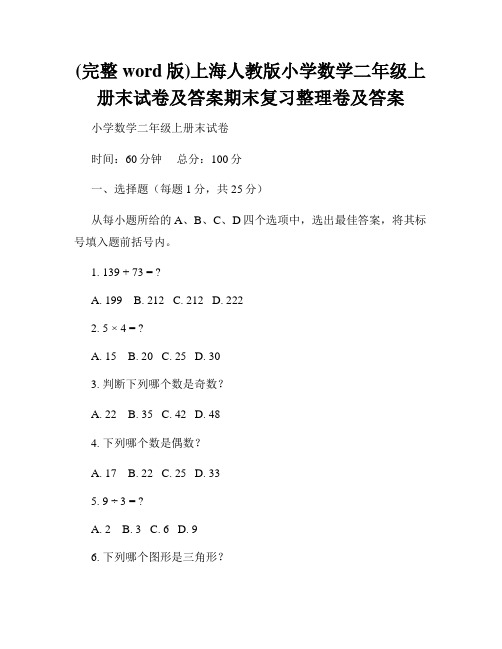 (完整 word 版)上海人教版小学数学二年级上册末试卷及答案期末复习整理卷及答案

小学数学二年级上册末试卷

时间：60 分钟　总分：100 分

一、选择题（每题 1 分，共 25 分）

从每小题所给的 A、B、C、D 四个选项中，选出最佳答案，将其标号填入题前括号内。

1. $139 + 73 = ?$

A. 199　B. 212　C. 212　D. 222

2. $5 \times 4 = ?$

A. 15　B. 20　C. 25　D. 30

3. 判断下列哪个数是奇数？

A. 22　B. 35　C. 42　D. 48

4. 下列哪个数是偶数？

A. 17　B. 22　C. 25　D. 33

5. $9 \div 3 = ?$

A. 2　B. 3　C. 6　D. 9

6. 下列哪个图形是三角形？